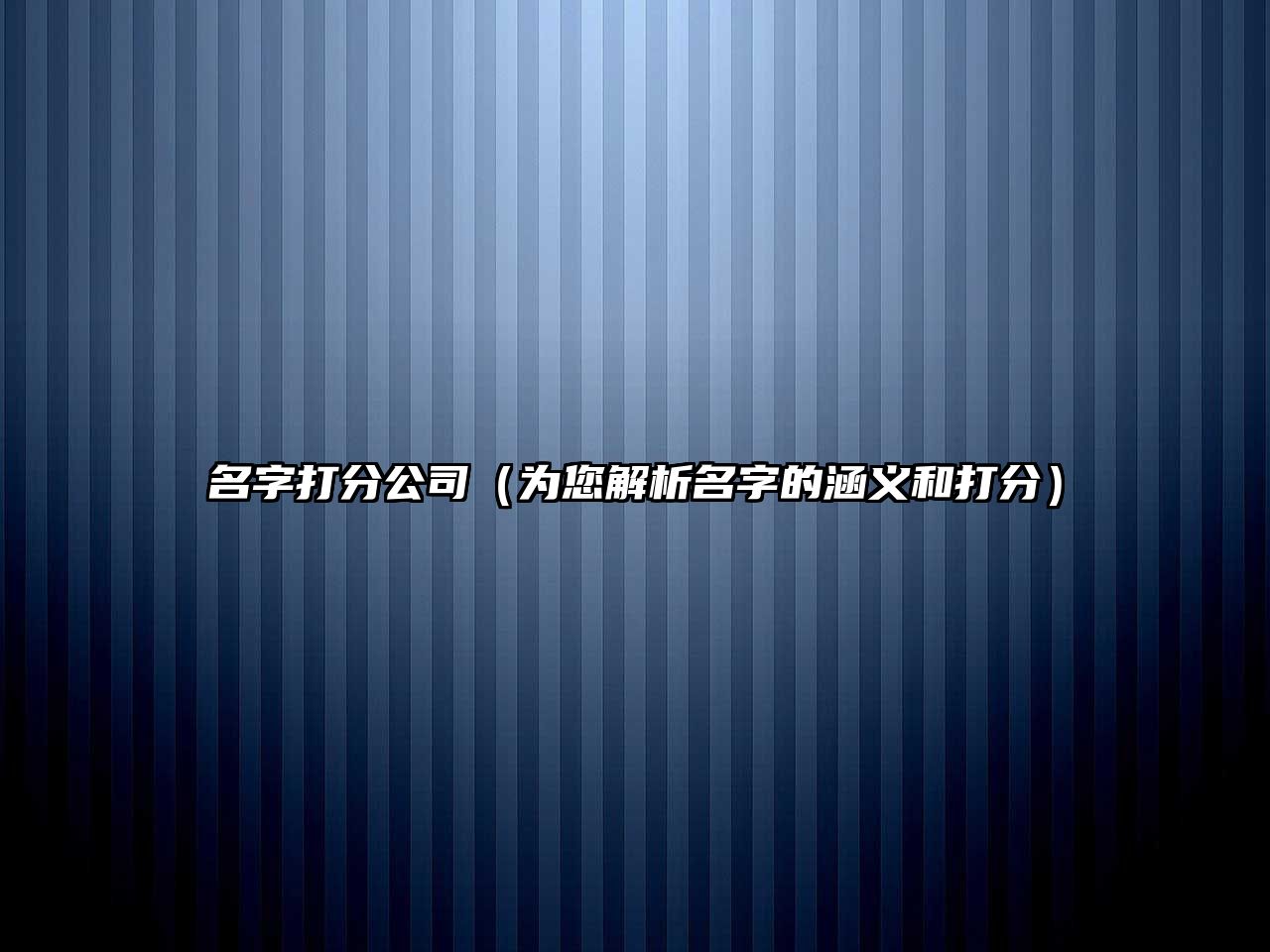 名字打分公司（为您解析名字的涵义和打分）